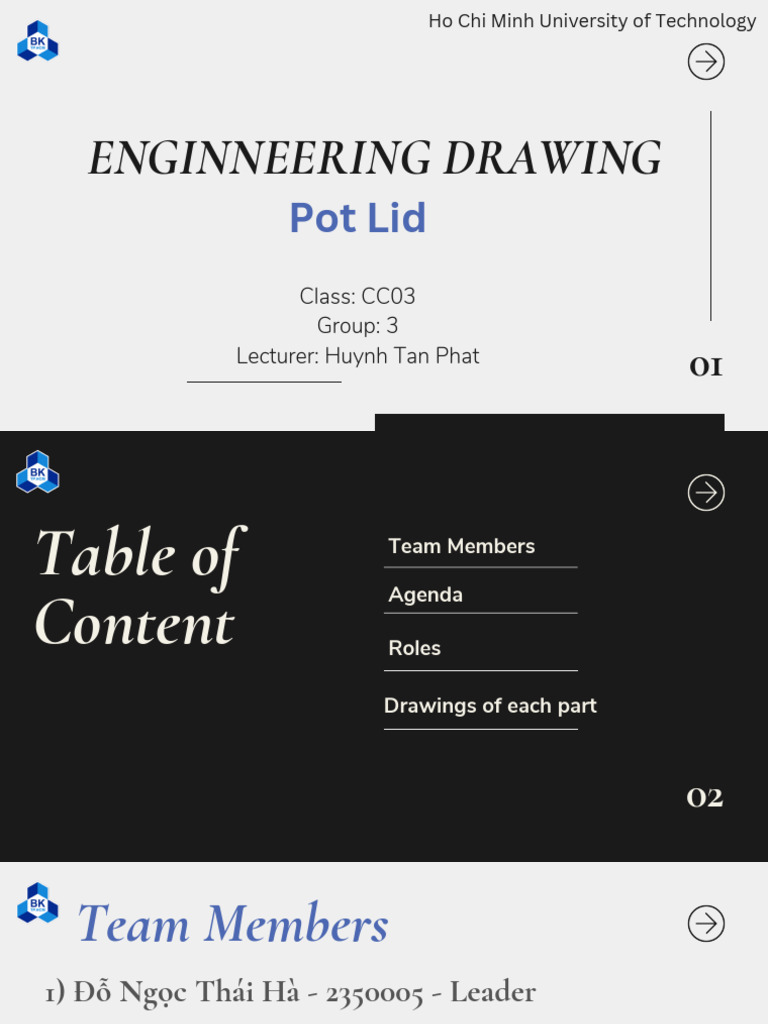 BK

Ho Chi Minh University of Technology

ENGINNEERING DRAWING

Pot Lid

Class: CC03
Group: 3
Lecturer: Huynh Tan Phat

01

BK

Table of Content

Team Members

Agenda

Roles

Drawings of each part

02

BK

Team Members

1) Đỗ Ngọc Thái Hà - 2350005 - Leader